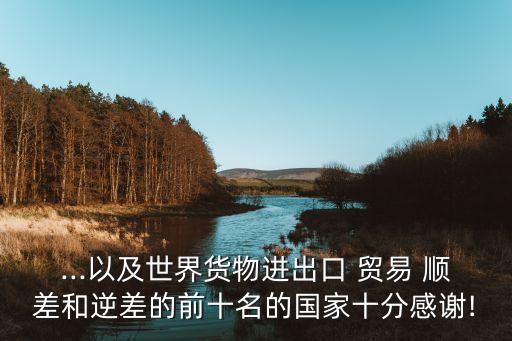 ...以及世界货物进出口 贸易 顺差和逆差的前十名的国家十分感谢!